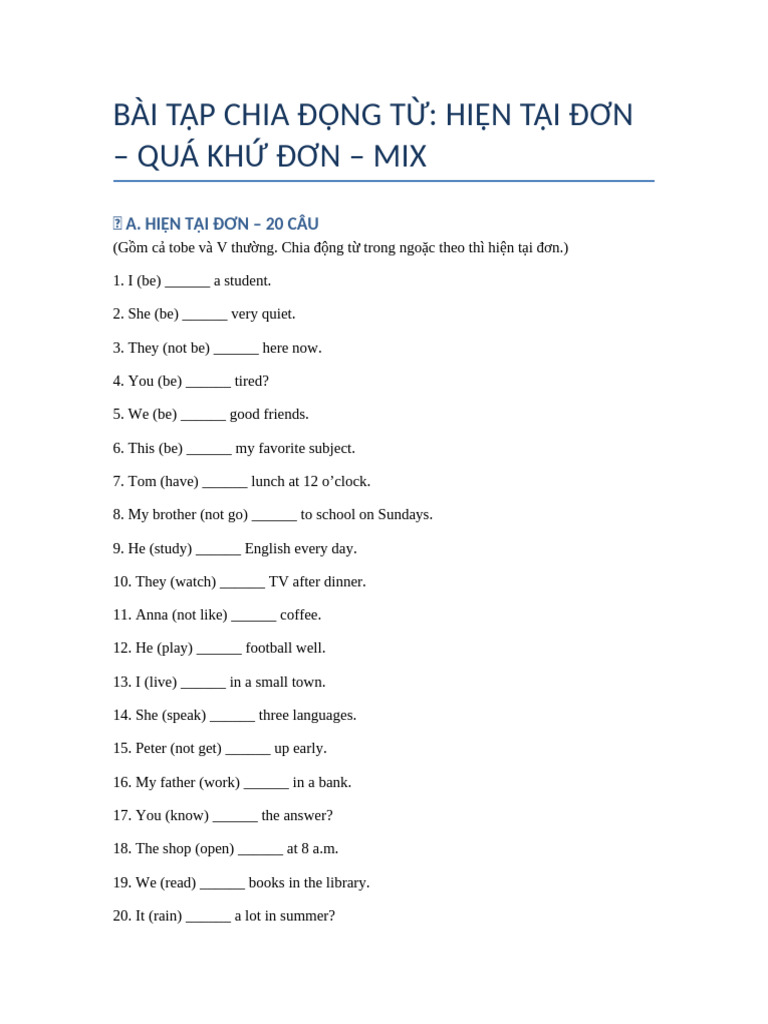 BÀI TẬP CHIA ĐỘNG TỪ: HIỆN TẠI ĐƠN – QUÁ KHỨ ĐƠN – MIX

A. HIỆN TẠI ĐƠN – 20 CÂU
(Gồm cả tobe và V thường. Chia động từ trong ngoặc theo thì hiện tại đơn.)

1. I (be) ______ a student.

2. She (be) ______ very quiet.

3. They (not be) ______ here now.

4. You (be) ______ tired?

5. We (be) ______ good friends.

6. This (be) ______ my favorite subject.

7. Tom (have) ______ lunch at 12 o’clock.

8. My brother (not go) ______ to school on Sundays.

9. He (study) ______ English every day.

10. They (watch) ______ TV after dinner.

11. Anna (not like) ______ coffee.

12. He (play) ______ football well.

13. I (live) ______ in a small town.

14. She (speak) ______ three languages.

15. Peter (not get) ______ up early.

16. My father (work) ______ in a bank.

17. You (know) ______ the answer?

18. The shop (open) ______ at 8 a.m.

19. We (read) ______ books in the library.

20. It (rain) ______ a lot in summer?